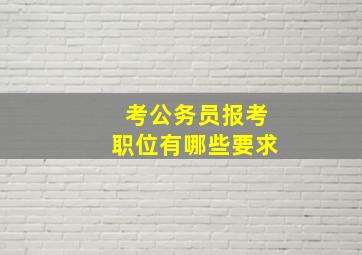 考公务员报考
职位有哪些要求